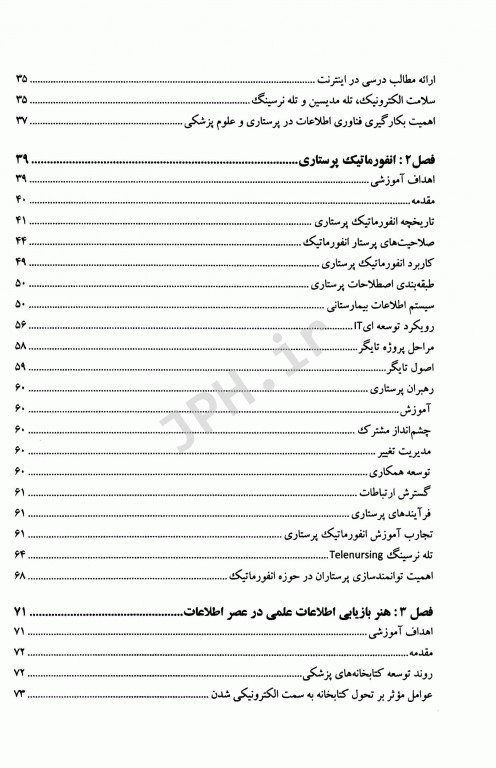 ارائه مطالب درسی در اینترنت ........ ۳۵
سلامت الکترونیک، تله مدیسین و تله نرسینگ ........ ۳۵
اهمیت بکارگیری فناوری اطلاعات در پرستاری و علوم پزشکی ........ ۳۷

فصل ۲ : انفورماتیک پرستاری ........ ۳۹
اهداف آموزشی ........ ۳۹
مقدمه ........ ۴۰
تاریخچه انفورماتیک پرستاری ........ ۴۱
صلاحیت‌های پرستار انفورماتیک ........ ۴۴
کاربرد انفورماتیک پرستاری ........ ۴۹
طبقه‌بندی اصطلاحات پرستاری ........ ۵۰
سیستم اطلاعات بیمارستانی ........ ۵۰
رویکرد توسعه ایIT ........ ۵۶
مراحل پروژه تایگر ........ ۵۸
اصول تایگر ........ ۵۹
رهبران پرستاری ........ ۶۰
آموزش ........ ۶۰
چشم‌انداز مشترک ........ ۶۰
مدیریت تغییر ........ ۶۰
توسعه همکاری ........ ۶۰
گسترش ارتباطات ........ ۶۱
فرآیندهای پرستاری ........ ۶۱
تجارب آموزش انفورماتیک پرستاری ........ ۶۱
تله نرسینگ Telenursing ........ ۶۴
اهمیت توانمندسازی پرستاران در حوزه انفورماتیک ........ ۶۸

فصل ۳ : هنر بازیابی اطلاعات علمی در عصر اطلاعات ........ ۷۱
اهداف آموزشی ........ ۷۱
مقدمه ........ ۷۲
روند توسعه کتابخانه‌های پزشکی ........ ۷۲
عوامل مؤثر بر تحول کتابخانه به سمت الکترونیکی شدن ........ ۷۳

JPH.ir